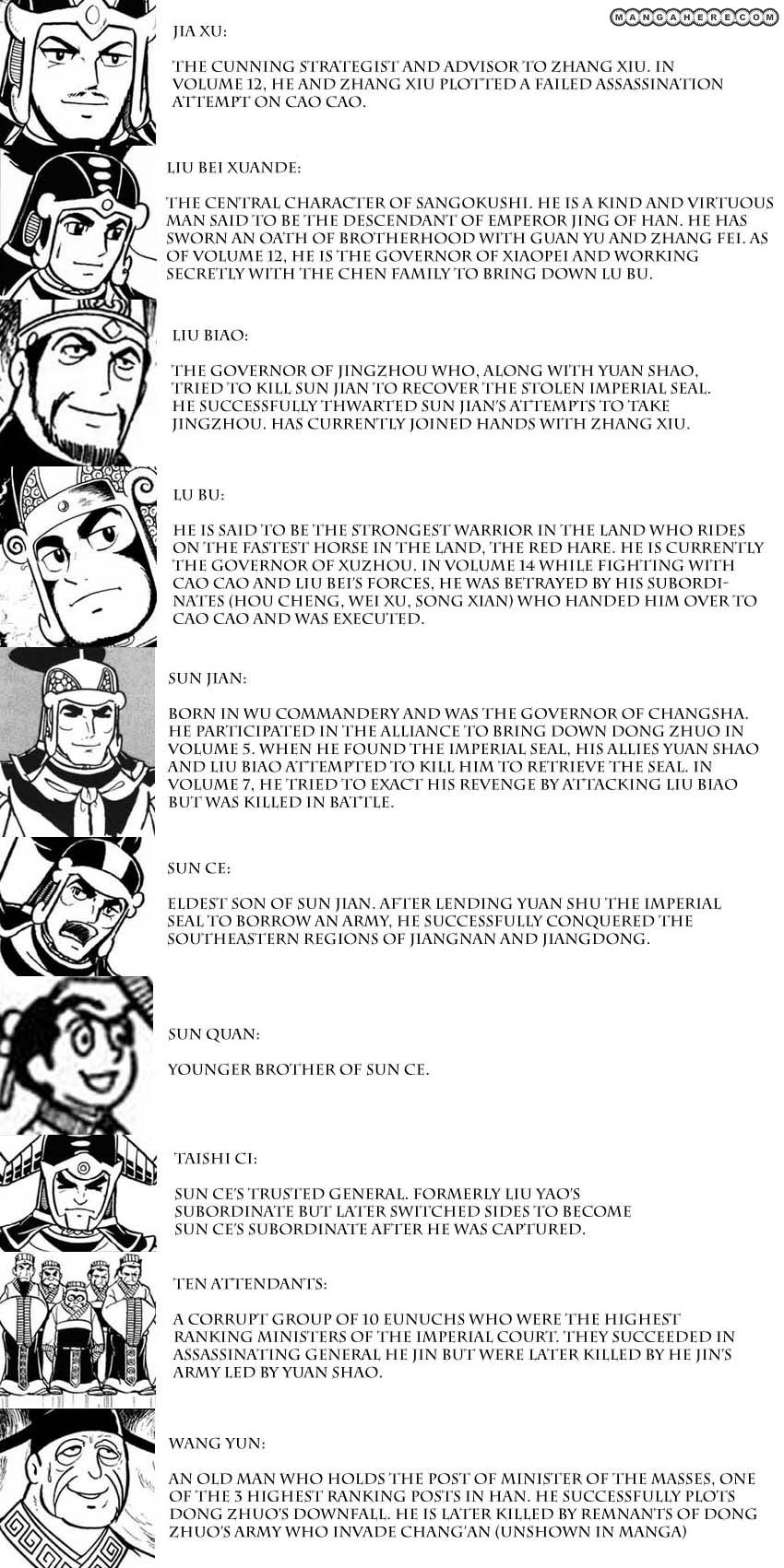 MANGAHERE.COM

JIA XU:

THE CUNNING STRATEGIST AND ADVISOR TO ZHANG XIU. IN VOLUME 12, HE AND ZHANG XIU PLOTTED A FAILED ASSASSINATION ATTEMPT ON CAO CAO.

LIU BEI XUANDE:

THE CENTRAL CHARACTER OF SANGOKUSHI. HE IS A KIND AND VIRTUOUS MAN SAID TO BE THE DESCENDANT OF EMPEROR JING OF HAN. HE HAS SWORN AN OATH OF BROTHERHOOD WITH GUAN YU AND ZHANG FEI. AS OF VOLUME 12, HE IS THE GOVERNOR OF XIAOPEI AND WORKING SECRETLY WITH THE CHEN FAMILY TO BRING DOWN LU BU.

LIU BIAO:

THE GOVERNOR OF JINGZHOU WHO, ALONG WITH YUAN SHAO, TRIED TO KILL SUN JIAN TO RECOVER THE STOLEN IMPERIAL SEAL. HE SUCCESSFULLY THWARTED SUN JIAN'S ATTEMPTS TO TAKE JINGZHOU. HAS CURRENTLY JOINED HANDS WITH ZHANG XIU.

LU BU:

HE IS SAID TO BE THE STRONGEST WARRIOR IN THE LAND WHO RIDES ON THE FASTEST HORSE IN THE LAND, THE RED HARE. HE IS CURRENTLY THE GOVERNOR OF XUZHOU. IN VOLUME 14 WHILE FIGHTING WITH CAO CAO AND LIU BEI'S FORCES, HE WAS BETRAYED BY HIS SUBORDINATES (HOU CHENG, WEI XU, SONG XIAN) WHO HANDED HIM OVER TO CAO CAO AND WAS EXECUTED.

SUN JIAN:

BORN IN WU COMMANDERY AND WAS THE GOVERNOR OF CHANGSHA. HE PARTICIPATED IN THE ALLIANCE TO BRING DOWN DONG ZHUO IN VOLUME 5. WHEN HE FOUND THE IMPERIAL SEAL, HIS ALLIES YUAN SHAO AND LIU BIAO ATTEMPTED TO KILL HIM TO RETRIEVE THE SEAL. IN VOLUME 7, HE TRIED TO EXACT HIS REVENGE BY ATTACKING LIU BIAO BUT WAS KILLED IN BATTLE.

SUN CE:

ELDEST SON OF SUN JIAN. AFTER LENDING YUAN SHU THE IMPERIAL SEAL TO BORROW AN ARMY, HE SUCCESSFULLY CONQUERED THE SOUTHEASTERN REGIONS OF JIANGNAN AND JIANGDONG.

SUN QUAN:

YOUNGER BROTHER OF SUN CE.

TAISHI CI:

SUN CE'S TRUSTED GENERAL. FORMERLY LIU YAO'S SUBORDINATE BUT LATER SWITCHED SIDES TO BECOME SUN CE'S SUBORDINATE AFTER HE WAS CAPTURED.

TEN ATTENDANTS:

A CORRUPT GROUP OF 10 EUNUCHS WHO WERE THE HIGHEST RANKING MINISTERS OF THE IMPERIAL COURT. THEY SUCCEEDED IN ASSASSINATING GENERAL HE JIN BUT WERE LATER KILLED BY HE JIN'S ARMY LED BY YUAN SHAO.

WANG YUN:

AN OLD MAN WHO HOLDS THE POST OF MINISTER OF THE MASSES, ONE OF THE 3 HIGHEST RANKING POSTS IN HAN. HE SUCCESSFULLY PLOTS DONG ZHUO'S DOWNFALL. HE IS LATER KILLED BY REMNANTS OF DONG ZHUO'S ARMY WHO INVADE CHANG'AN (UNSHOWN IN MANGA)